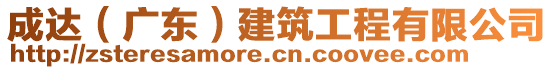 成达（广东）建筑工程有限公司
http://zsteresamore.cn.coovee.com